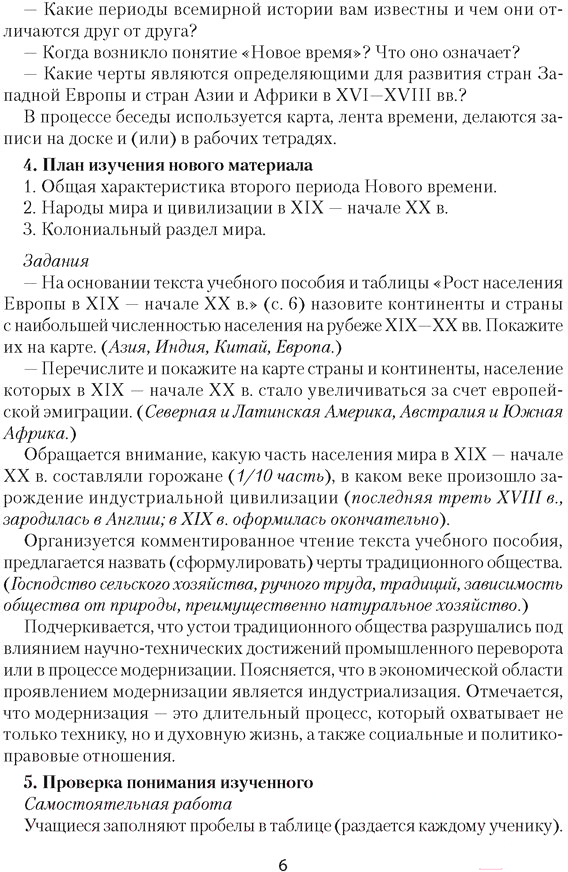 — Какие периоды всемирной истории вам известны и чем они отличаются друг от друга?
— Когда возникло понятие «Новое время»? Что оно означает?
— Какие черты являются определяющими для развития стран Западной Европы и стран Азии и Африки в XVI—XVIII вв.?
В процессе беседы используется карта, лента времени, делаются записи на доске и (или) в рабочих тетрадях.

4. План изучения нового материала
1. Общая характеристика второго периода Нового времени.
2. Народы мира и цивилизации в XIX — начале XX в.
3. Колониальный раздел мира.

Задания
— На основании текста учебного пособия и таблицы «Рост населения Европы в XIX — начале XX в.» (с. 6) назовите континенты и страны с наибольшей численностью населения на рубеже XIX—XX вв. Покажите их на карте. (Азия, Индия, Китай, Европа.)
— Перечислите и покажите на карте страны и континенты, население которых в XIX — начале XX в. стало увеличиваться за счет европейской эмиграции. (Северная и Латинская Америка, Австралия и Южная Африка.)
Обращается внимание, какую часть населения мира в XIX — начале XX в. составляли горожане (1/10 часть), в каком веке произошло зарождение индустриальной цивилизации (последняя треть XVIII в., зародилась в Англии; в XIX в. оформилась окончательно).
Организуется комментированное чтение текста учебного пособия, предлагается назвать (сформулировать) черты традиционного общества. (Господство сельского хозяйства, ручного труда, традиций, зависимость общества от природы, преимущественно натуральное хозяйство.)
Подчеркивается, что устои традиционного общества разрушались под влиянием научно-технических достижений промышленного переворота или в процессе модернизации. Поясняется, что в экономической области проявлением модернизации является индустриализация. Отмечается, что модернизация — это длительный процесс, который охватывает не только технику, но и духовную жизнь, а также социальные и политико-правовые отношения.

5. Проверка понимания изученного
Самостоятельная работа
Учащиеся заполняют пробелы в таблице (раздается каждому ученику).

6